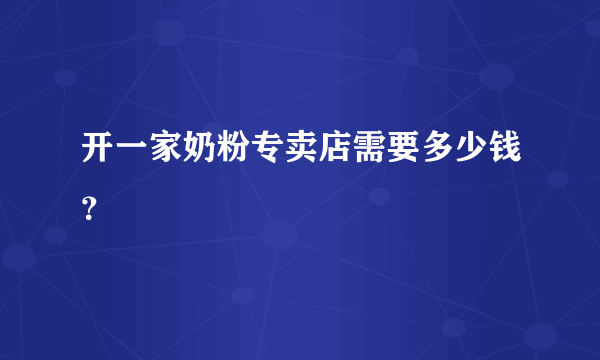 开一家奶粉专卖店需要多少钱？